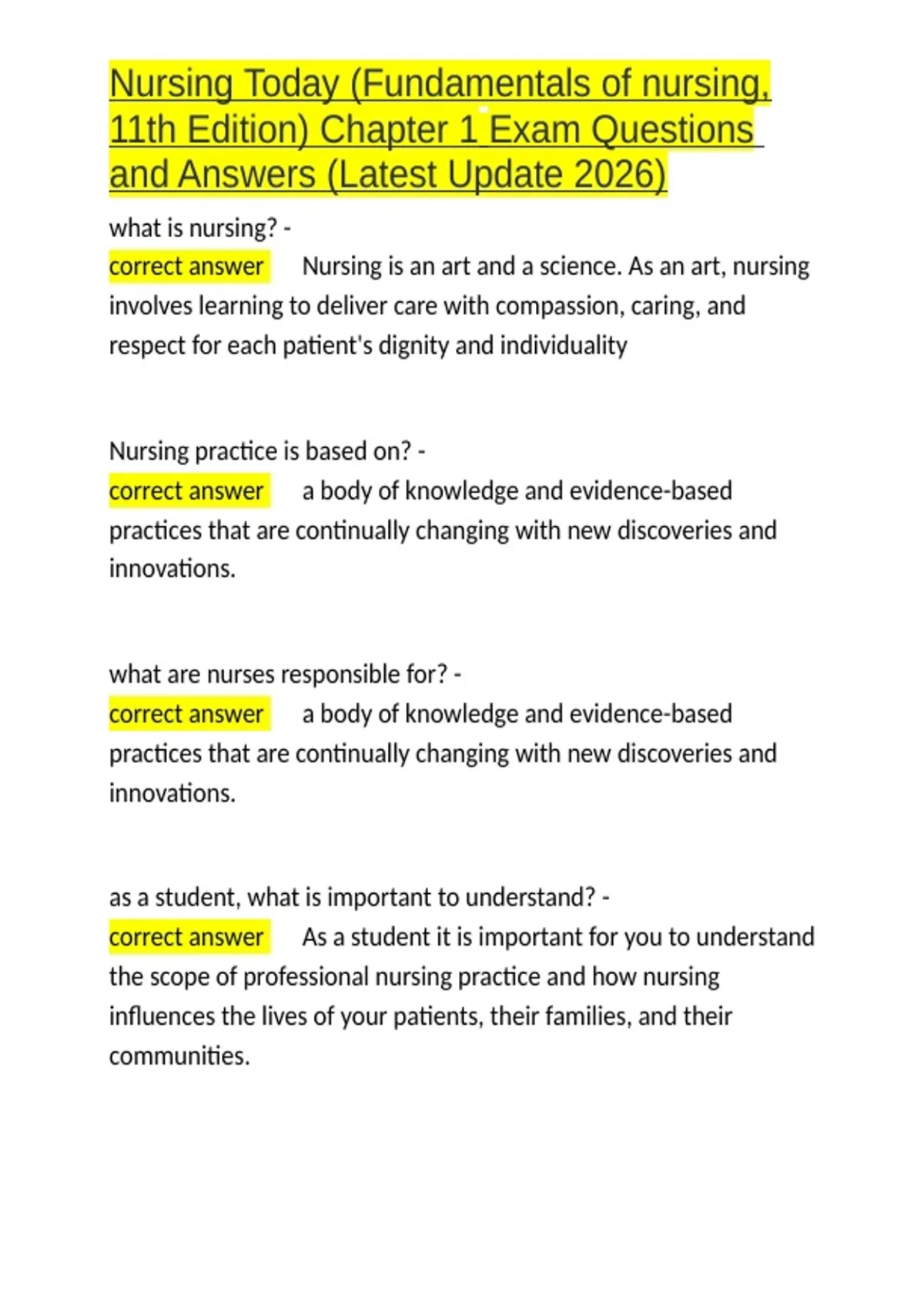 Nursing Today (Fundamentals of nursing, 11th Edition) Chapter 1 Exam Questions and Answers (Latest Update 2026)

what is nursing? -
correct answer Nursing is an art and a science. As an art, nursing involves learning to deliver care with compassion, caring, and respect for each patient's dignity and individuality

Nursing practice is based on? -
correct answer a body of knowledge and evidence-based practices that are continually changing with new discoveries and innovations.

what are nurses responsible for? -
correct answer a body of knowledge and evidence-based practices that are continually changing with new discoveries and innovations.

as a student, what is important to understand? -
correct answer As a student it is important for you to understand the scope of professional nursing practice and how nursing influences the lives of your patients, their families, and their communities.